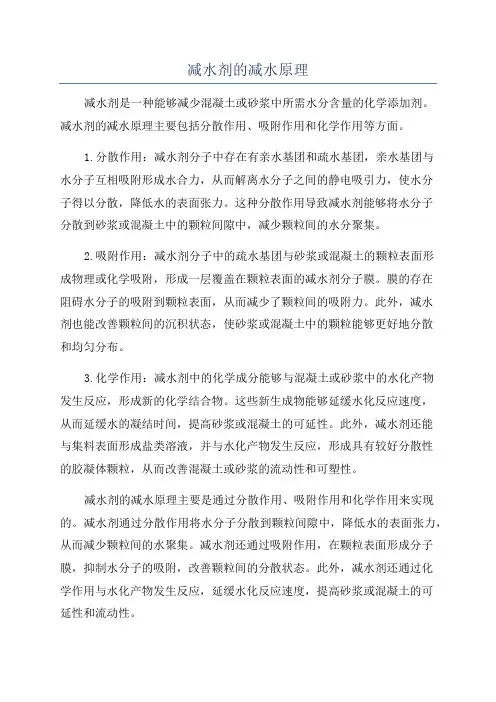 减水剂的减水原理

减水剂是一种能够减少混凝土或砂浆中所需水分含量的化学添加剂。减水剂的减水原理主要包括分散作用、吸附作用和化学作用等方面。

1.分散作用：减水剂分子中存在有亲水基团和疏水基团，亲水基团与水分子互相吸附形成水合力，从而解离水分子之间的静电吸引力，使水分子得以分散，降低水的表面张力。这种分散作用导致减水剂能够将水分子分散到砂浆或混凝土中的颗粒间隙中，减少颗粒间的水分聚集。

2.吸附作用：减水剂分子中的疏水基团与砂浆或混凝土的颗粒表面形成物理或化学吸附，形成一层覆盖在颗粒表面的减水剂分子膜。膜的存在阻碍水分子的吸附到颗粒表面，从而减少了颗粒间的吸附力。此外，减水剂也能改善颗粒间的沉积状态，使砂浆或混凝土中的颗粒能够更好地分散和均匀分布。

3.化学作用：减水剂中的化学成分能够与混凝土或砂浆中的水化产物发生反应，形成新的化学结合物。这些新生成物能够延缓水化反应速度，从而延缓水的凝结时间，提高砂浆或混凝土的可延性。此外，减水剂还能与集料表面形成盐类溶液，并与水化产物发生反应，形成具有较好分散性的胶凝体颗粒，从而改善混凝土或砂浆的流动性和可塑性。

减水剂的减水原理主要是通过分散作用、吸附作用和化学作用来实现的。减水剂通过分散作用将水分子分散到颗粒间隙中，降低水的表面张力，从而减少颗粒间的水聚集。减水剂还通过吸附作用，在颗粒表面形成分子膜，抑制水分子的吸附，改善颗粒间的分散状态。此外，减水剂还通过化学作用与水化产物发生反应，延缓水化反应速度，提高砂浆或混凝土的可延性和流动性。